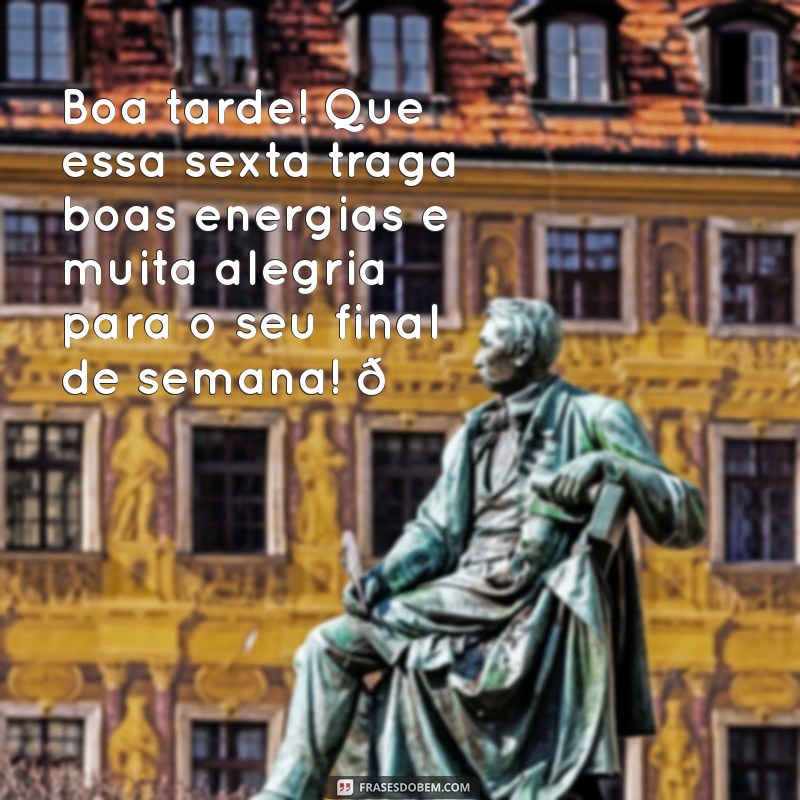 Boa tarde! Que essa sexta traga boas energias e muita alegria para o seu final de semana! ð

FRASESDOBEM.COM